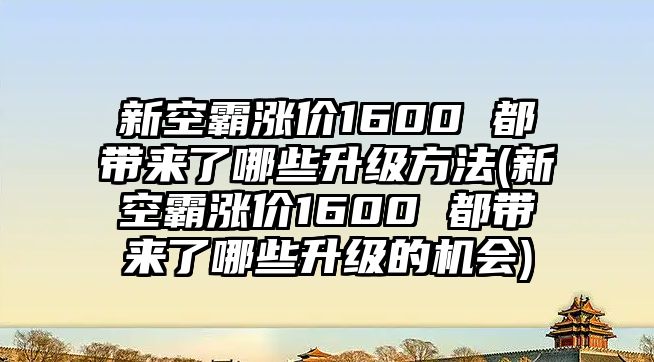 新空霸涨价1600 都带来了哪些升级方法(新空霸涨价1600 都带来了哪些升级的机会)